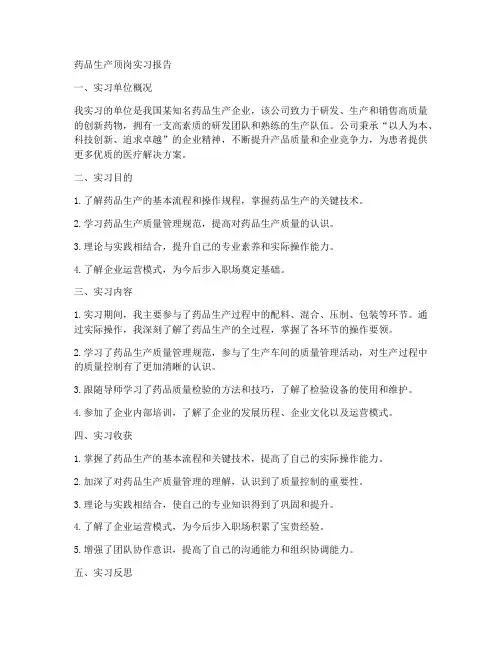 药品生产顶岗实习报告

一、实习单位概况

我实习的单位是我国某知名药品生产企业，该公司致力于研发、生产和销售高质量的创新药物，拥有一支高素质的研发团队和熟练的生产队伍。公司秉承“以人为本、科技创新、追求卓越”的企业精神，不断提升产品质量和企业竞争力，为患者提供更多优质的医疗解决方案。

二、实习目的

1. 了解药品生产的基本流程和操作规程，掌握药品生产的关键技术。

2. 学习药品生产质量管理规范，提高对药品生产质量的认识。

3. 理论与实践相结合，提升自己的专业素养和实际操作能力。

4. 了解企业运营模式，为今后步入职场奠定基础。

三、实习内容

1. 实习期间，我主要参与了药品生产过程中的配料、混合、压制、包装等环节。通过实际操作，我深刻了解了药品生产的全过程，掌握了各环节的操作要领。

2. 学习了药品生产质量管理规范，参与了生产车间的质量管理活动，对生产过程中的质量控制有了更加清晰的认识。

3. 跟随导师学习了药品质量检验的方法和技巧，了解了检验设备的使用和维护。

4. 参加了企业内部培训，了解了企业的发展历程、企业文化以及运营模式。

四、实习收获

1. 掌握了药品生产的基本流程和关键技术，提高了自己的实际操作能力。

2. 加深了对药品生产质量管理的理解，认识到了质量控制的重要性。

3. 理论与实践相结合，使自己的专业知识得到了巩固和提升。

4. 了解了企业运营模式，为今后步入职场积累了宝贵经验。

5. 增强了团队协作意识，提高了自己的沟通能力和组织协调能力。

五、实习反思